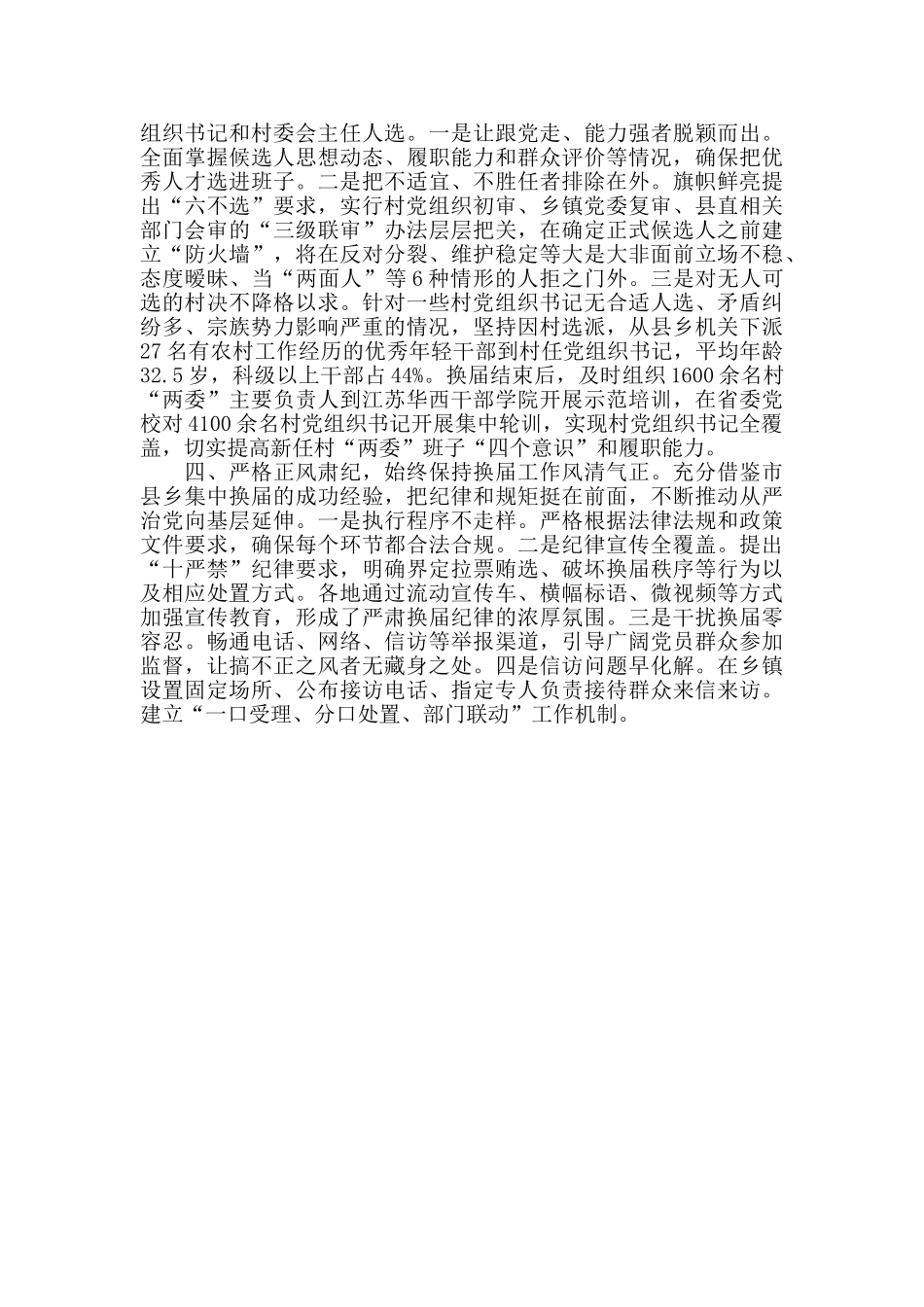 组织书记和村委会主任人选。一是让跟党走、能力强者脱颖而出。全面掌握候选人思想动态、履职能力和群众评价等情况，确保把优秀人才选进班子。二是把不适宜、不胜任者排除在外。旗帜鲜亮提出“六不选”要求，实行村党组织初审、乡镇党委复审、县直相关部门会审的“三级联审”办法层层把关，在确定正式候选人之前建立“防火墙”，将在反对分裂、维护稳定等大是大非面前立场不稳、态度暧昧、当“两面人”等6种情形的人拒之门外。三是对无人可选的村决不降格以求。针对一些村党组织书记无合适人选、矛盾纠纷多、宗族势力影响严重的情况，坚持因村选派，从县乡机关下派27名有农村工作经历的优秀年轻干部到村任党组织书记，平均年龄32.5岁，科级以上干部占44%。换届结束后，及时组织1600余名村“两委”主要负责人到江苏华西干部学院开展示范培训，在省委党校对4100余名村党组织书记开展集中轮训，实现村党组织书记全覆盖，切实提高新任村“两委”班子“四个意识”和履职能力。

四、严格正风肃纪，始终保持换届工作风清气正。充分借鉴市县乡集中换届的成功经验，把纪律和规矩挺在前面，不断推动从严治党向基层延伸。一是执行程序不走样。严格根据法律法规和政策文件要求，确保每个环节都合法合规。二是纪律宣传全覆盖。提出“十严禁”纪律要求，明确界定拉票贿选、破坏换届秩序等行为以及相应处置方式。各地通过流动宣传车、横幅标语、微视频等方式加强宣传教育，形成了严肃换届纪律的浓厚氛围。三是干扰换届零容忍。畅通电话、网络、信访等举报渠道，引导广阔党员群众参加监督，让搞不正之风者无藏身之处。四是信访问题早化解。在乡镇设置固定场所、公布接访电话、指定专人负责接待群众来信来访。建立“一口受理、分口处置、部门联动”工作机制。